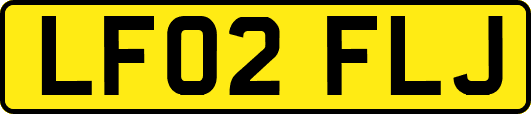 LF02 FLJ